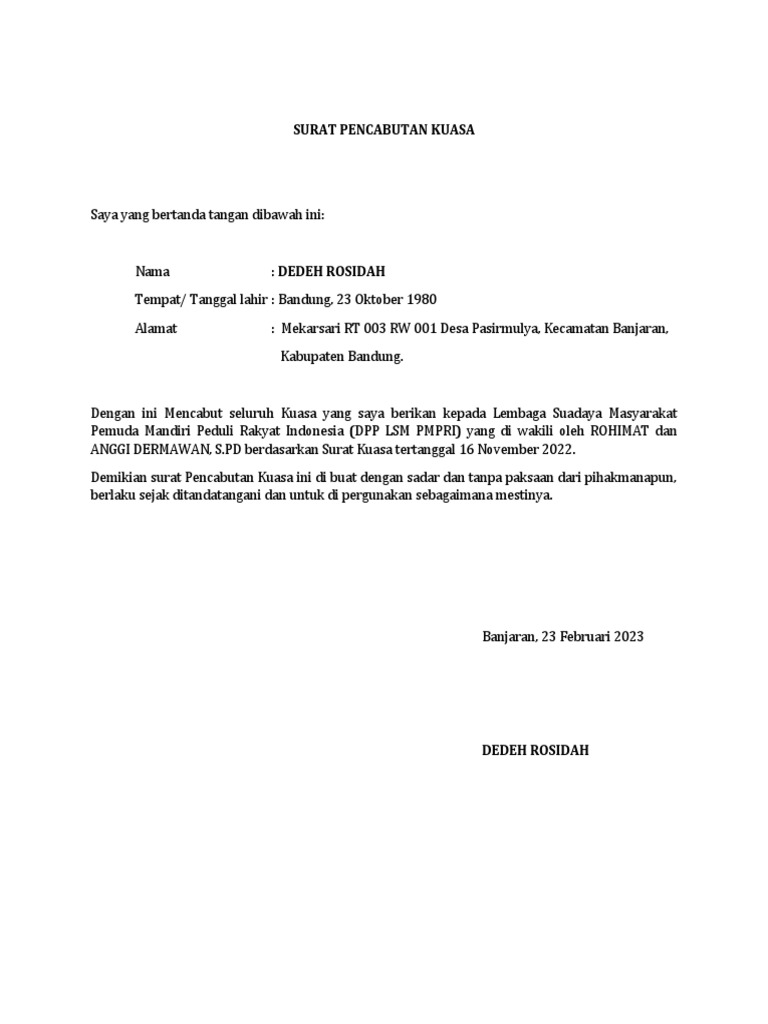 SURAT PENCABUTAN KUASA

Saya yang bertanda tangan dibawah ini:

Nama : DEDEH ROSIDAH

Tempat/ Tanggal lahir : Bandung, 23 Oktober 1980

Alamat : Mekarsari RT 003 RW 001 Desa Pasirmulya, Kecamatan Banjaran, Kabupaten Bandung.

Dengan ini Mencabut seluruh Kuasa yang saya berikan kepada Lembaga Suadaya Masyarakat Pemuda Mandiri Peduli Rakyat Indonesia (DPP LSM PMPRI) yang di wakili oleh ROHIMAT dan ANGGI DERMAWAN, S.PD berdasarkan Surat Kuasa tertanggal 16 November 2022.

Demikian surat Pencabutan Kuasa ini di buat dengan sadar dan tanpa paksaan dari pihakmanapun, berlaku sejak ditandatangani dan untuk di pergunakan sebagaimana mestinya.

Banjaran, 23 Februari 2023

DEDEH ROSIDAH